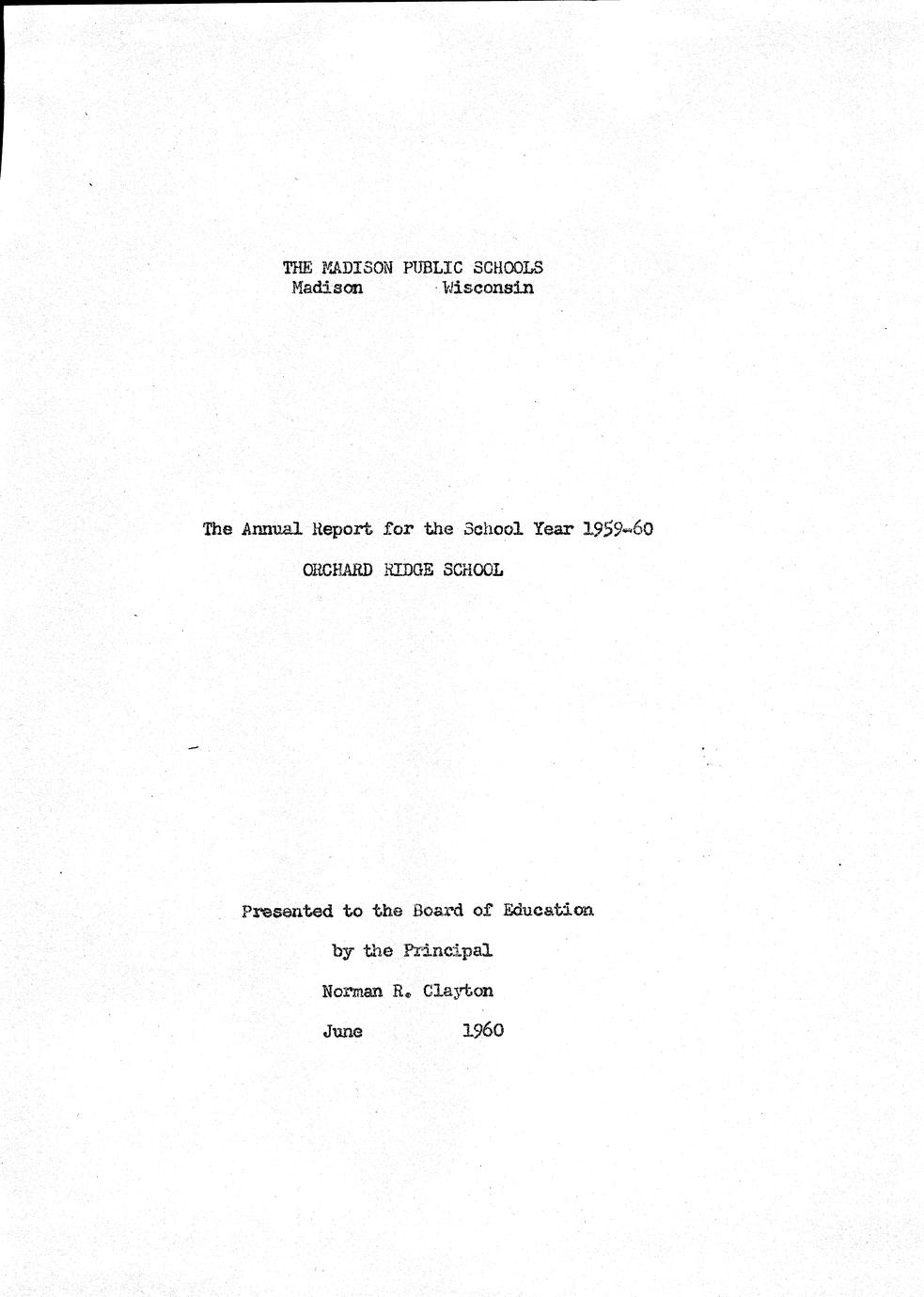 THE MADISON PUBLIC SCHOOLS
Madison Wisconsin

The Annual Report for the School Year 1959-60

ORCHARD RIDGE SCHOOL

Presented to the Board of Education

by the Principal

Norman R. Clayton

June 1960